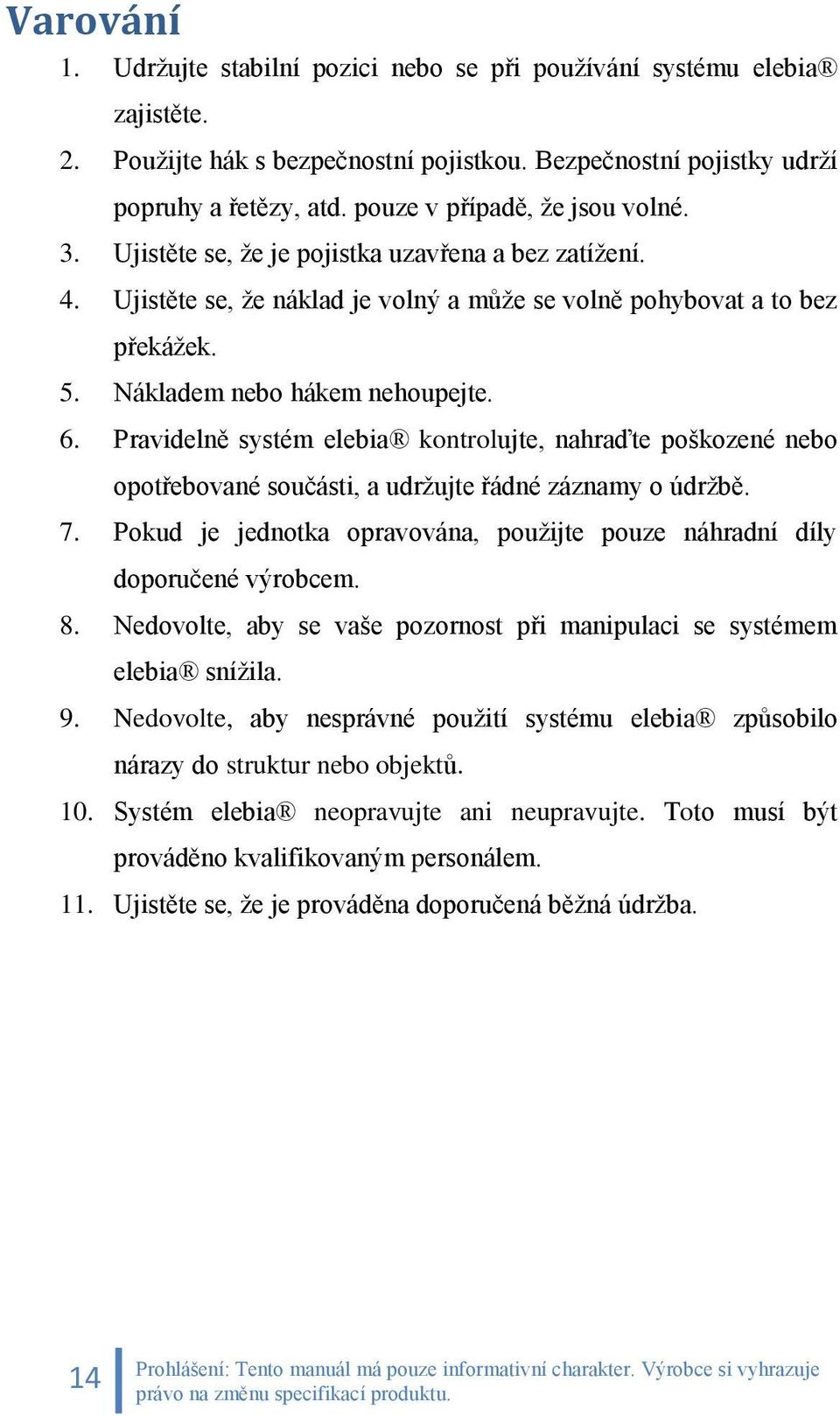 Varování

1. Udržujte stabilní pozici nebo se při používání systému elebia® zajistěte.
2. Použijte hák s bezpečnostní pojistkou. Bezpečnostní pojistky udrží popruhy a řetězy, atd. pouze v případě, že jsou volné.
3. Ujistěte se, že je pojistka uzavřena a bez zatížení.
4. Ujistěte se, že náklad je volný a může se volně pohybovat a to bez překážek.
5. Nákladem nebo hákem nehoupejte.
6. Pravidelně systém elebia® kontrolujte, nahraďte poškozené nebo opotřebované součásti, a udržujte řádné záznamy o údržbě.
7. Pokud je jednotka opravována, použijte pouze náhradní díly doporučené výrobcem.
8. Nedovolte, aby se vaše pozornost při manipulaci se systémem elebia® snížila.
9. Nedovolte, aby nesprávné použití systému elebia® způsobilo nárazy do struktur nebo objektů.
10. Systém elebia® neopravujte ani neupravujte. Toto musí být prováděno kvalifikovaným personálem.
11. Ujistěte se, že je prováděna doporučená běžná údržba.

14 Prohlášení: Tento manuál má pouze informativní charakter. Výrobce si vyhrazuje právo na změnu specifikací produktu.